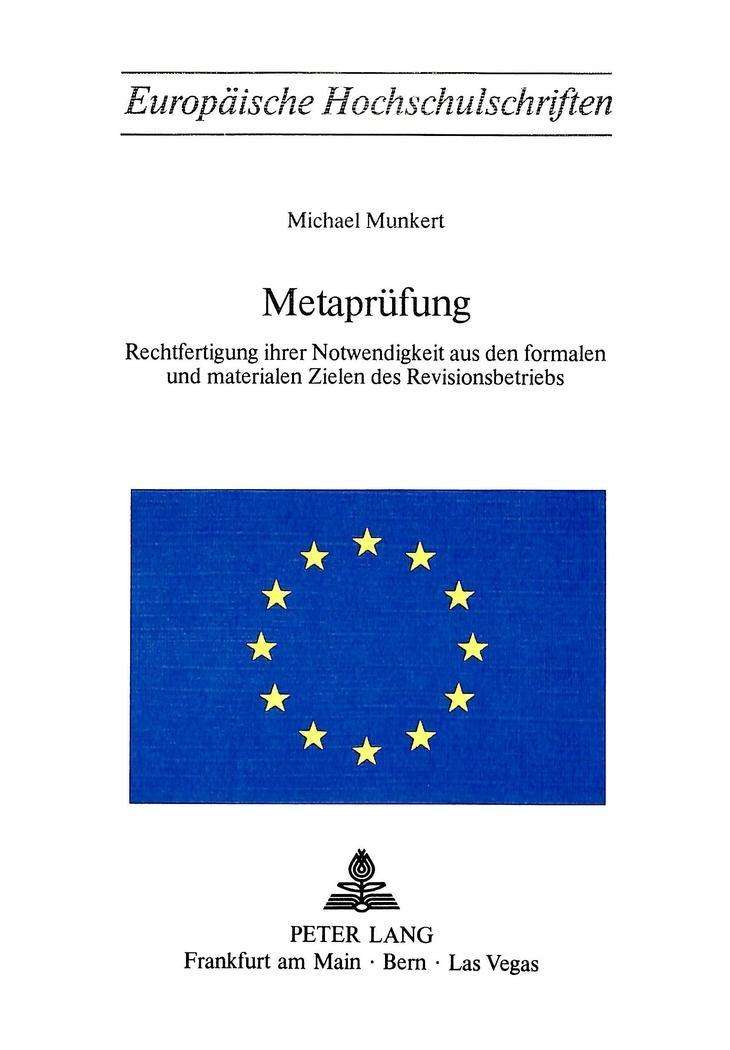 Europäische Hochschulschriften

Michael Munkert

Metaprüfung

Rechtfertigung ihrer Notwendigkeit aus den formalen und materialen Zielen des Revisionsbetriebs

PETER LANG
Frankfurt am Main · Bern · Las Vegas